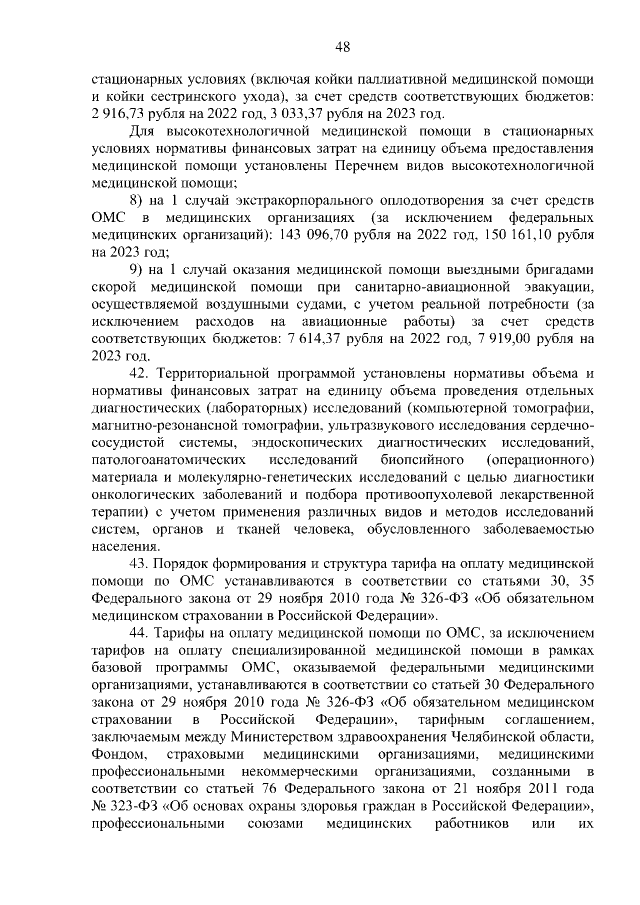 48

стационарных условиях (включая койки паллиативной медицинской помощи и койки сестринского ухода), за счет средств соответствующих бюджетов: 2 916,73 рубля на 2022 год, 3 033,37 рубля на 2023 год.

Для высокотехнологичной медицинской помощи в стационарных условиях нормативы финансовых затрат на единицу объема предоставления медицинской помощи установлены Перечнем видов высокотехнологичной медицинской помощи;

8) на 1 случай экстракорпорального оплодотворения за счет средств ОМС в медицинских организациях (за исключением федеральных медицинских организаций): 143 096,70 рубля на 2022 год, 150 161,10 рубля на 2023 год;

9) на 1 случай оказания медицинской помощи выездными бригадами скорой медицинской помощи при санитарно-авиационной эвакуации, осуществляемой воздушными судами, с учетом реальной потребности (за исключением расходов на авиационные работы) за счет средств соответствующих бюджетов: 7 614,37 рубля на 2022 год, 7 919,00 рубля на 2023 год.

42. Территориальной программой установлены нормативы объема и нормативы финансовых затрат на единицу объема проведения отдельных диагностических (лабораторных) исследований (компьютерной томографии, магнитно-резонансной томографии, ультразвукового исследования сердечно-сосудистой системы, эндоскопических диагностических исследований, патологоанатомических исследований биопсийного (операционного) материала и молекулярно-генетических исследований с целью диагностики онкологических заболеваний и подбора противоопухолевой лекарственной терапии) с учетом применения различных видов и методов исследований систем, органов и тканей человека, обусловленного заболеваемостью населения.

43. Порядок формирования и структура тарифа на оплату медицинской помощи по ОМС устанавливаются в соответствии со статьями 30, 35 Федерального закона от 29 ноября 2010 года № 326-ФЗ «Об обязательном медицинском страховании в Российской Федерации».

44. Тарифы на оплату медицинской помощи по ОМС, за исключением тарифов на оплату специализированной медицинской помощи в рамках базовой программы ОМС, оказываемой федеральными медицинскими организациями, устанавливаются в соответствии со статьей 30 Федерального закона от 29 ноября 2010 года № 326-ФЗ «Об обязательном медицинском страховании в Российской Федерации», тарифным соглашением, заключаемым между Министерством здравоохранения Челябинской области, Фондом, страховыми медицинскими организациями, медицинскими профессиональными некоммерческими организациями, созданными в соответствии со статьей 76 Федерального закона от 21 ноября 2011 года № 323-ФЗ «Об основах охраны здоровья граждан в Российской Федерации», профессиональными союзами медицинских работников или их